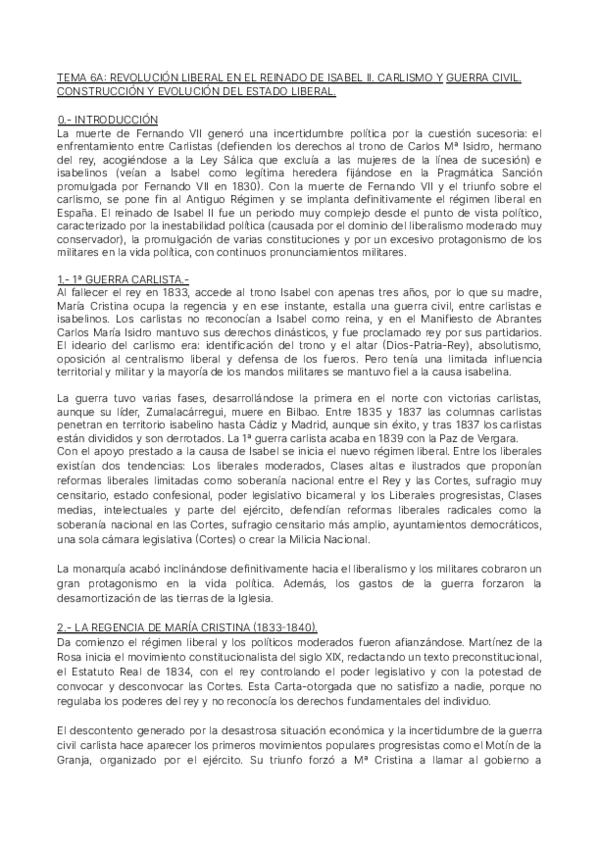 TEMA 6A: REVOLUCIÓN LIBERAL EN EL REINADO DE ISABEL II. CARLISMO Y GUERRA CIVIL. CONSTRUCCIÓN Y EVOLUCIÓN DEL ESTADO LIBERAL.

0.- INTRODUCCIÓN
La muerte de Fernando VII generó una incertidumbre política por la cuestión sucesoria: el enfrentamiento entre Carlistas (defienden los derechos al trono de Carlos Mª Isidro, hermano del rey, acogiéndose a la Ley Sálica que excluía a las mujeres de la línea de sucesión) e isabelinos (veían a Isabel como legítima heredera fijándose en la Pragmática Sanción promulgada por Fernando VII en 1830). Con la muerte de Fernando VII y el triunfo sobre el carlismo, se pone fin al Antiguo Régimen y se implanta definitivamente el régimen liberal en España. El reinado de Isabel II fue un periodo muy complejo desde el punto de vista político, caracterizado por la inestabilidad política (causada por el dominio del liberalismo moderado muy conservador), la promulgación de varias constituciones y por un excesivo protagonismo de los militares en la vida política, con continuos pronunciamientos militares.

1.- 1ª GUERRA CARLISTA.-
Al fallecer el rey en 1833, accede al trono Isabel con apenas tres años, por lo que su madre, María Cristina ocupa la regencia y en ese instante, estalla una guerra civil, entre carlistas e isabelinos. Los carlistas no reconocían a Isabel como reina, y en el Manifiesto de Abrantes Carlos María Isidro mantuvo sus derechos dinásticos, y fue proclamado rey por sus partidarios. El ideario del carlismo era: identificación del trono y el altar (Dios-Patria-Rey), absolutismo, oposición al centralismo liberal y defensa de los fueros. Pero tenía una limitada influencia territorial y militar y la mayoría de los mandos militares se mantuvo fiel a la causa isabelina.

La guerra tuvo varias fases, desarrollándose la primera en el norte con victorias carlistas, aunque su líder, Zumalacárregui, muere en Bilbao. Entre 1835 y 1837 las columnas carlistas penetran en territorio isabelino hasta Cádiz y Madrid, aunque sin éxito, y tras 1837 los carlistas están divididos y son derrotados. La 1ª guerra carlista acaba en 1839 con la Paz de Vergara.
Con el apoyo prestado a la causa de Isabel se inicia el nuevo régimen liberal. Entre los liberales existían dos tendencias: Los liberales moderados, Clases altas e ilustrados que proponían reformas liberales limitadas como soberanía nacional entre el Rey y las Cortes, sufragio muy censitario, estado confesional, poder legislativo bicameral y los Liberales progresistas, Clases medias, intelectuales y parte del ejército, defendían reformas liberales radicales como la soberanía nacional en las Cortes, sufragio censitario más amplio, ayuntamientos democráticos, una sola cámara legislativa (Cortes) o crear la Milicia Nacional.

La monarquía acabó inclinándose definitivamente hacia el liberalismo y los militares cobraron un gran protagonismo en la vida política. Además, los gastos de la guerra forzaron la desamortización de las tierras de la Iglesia.

2.- LA REGENCIA DE MARÍA CRISTINA (1833-1840).
Da comienzo el régimen liberal y los políticos moderados fueron afianzándose. Martínez de la Rosa inicia el movimiento constitucionalista del siglo XIX, redactando un texto preconstitucional, el Estatuto Real de 1834, con el rey controlando el poder legislativo y con la potestad de convocar y desconvocar las Cortes. Esta Carta-otorgada que no satisfizo a nadie, porque no regulaba los poderes del rey y no reconocía los derechos fundamentales del individuo.

El descontento generado por la desastrosa situación económica y la incertidumbre de la guerra civil carlista hace aparecer los primeros movimientos populares progresistas como el Motín de la Granja, organizado por el ejército. Su triunfo forzó a Mª Cristina a llamar al gobierno a